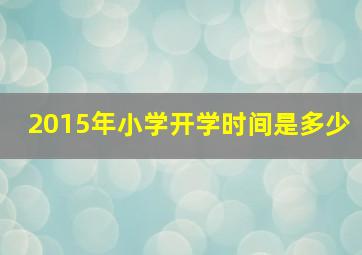 2015年小学开学时间是多少